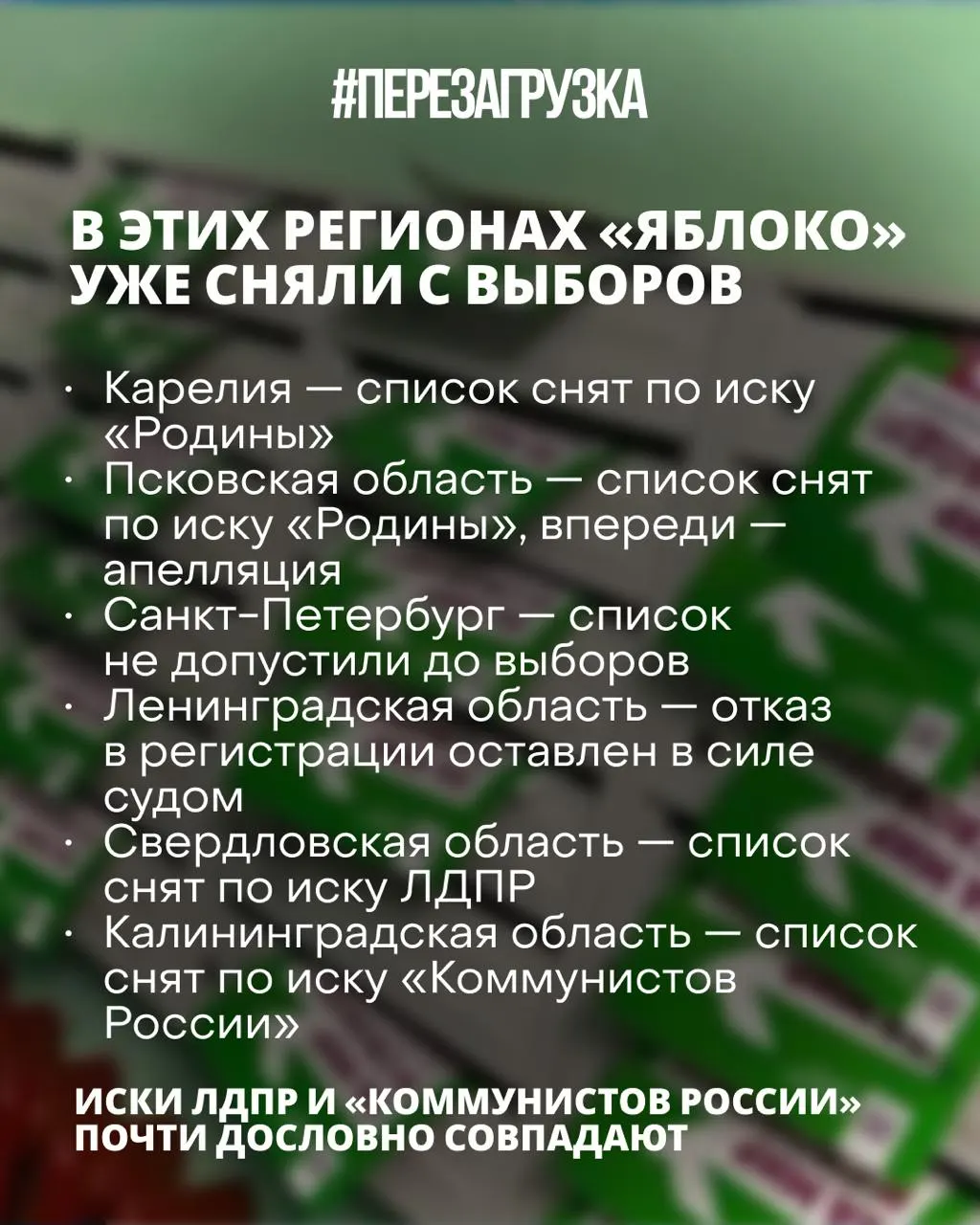 #ПЕРЕЗАГРУЗКА

В ЭТИХ РЕГИОНАХ «ЯБЛОКО» УЖЕ СНЯЛИ С ВЫБОРОВ

• Карелия — список снят по иску «Родины»
• Псковская область — список снят по иску «Родины», впереди — апелляция
• Санкт-Петербург — список не допустили до выборов
• Ленинградская область — отказ в регистрации оставлен в силе судом
• Свердловская область — список снят по иску ЛДПР
• Калининградская область — список снят по иску «Коммунистов России»

ИСКИ ЛДПР И «КОММУНИСТОВ РОССИИ» ПОЧТИ ДОСЛОВНО СОВПАДАЮТ